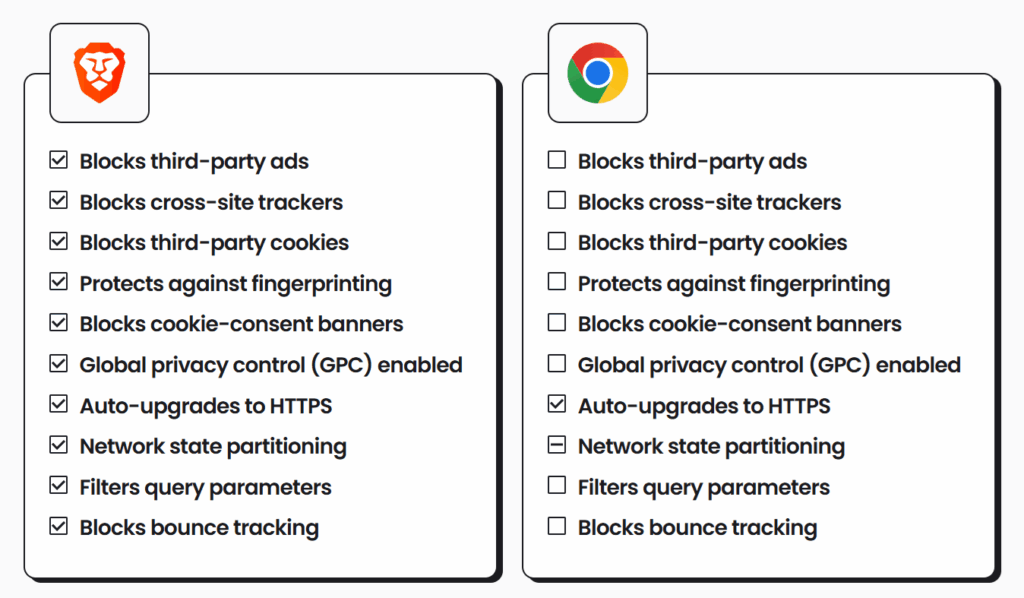 ☑ Blocks third-party ads
☑ Blocks cross-site trackers
☑ Blocks third-party cookies
☑ Protects against fingerprinting
☑ Blocks cookie-consent banners
☑ Global privacy control (GPC) enabled
☑ Auto-upgrades to HTTPS
☑ Network state partitioning
☑ Filters query parameters
☑ Blocks bounce tracking

☐ Blocks third-party ads
☐ Blocks cross-site trackers
☐ Blocks third-party cookies
☐ Protects against fingerprinting
☐ Blocks cookie-consent banners
☐ Global privacy control (GPC) enabled
☑ Auto-upgrades to HTTPS
⊟ Network state partitioning
☐ Filters query parameters
☐ Blocks bounce tracking